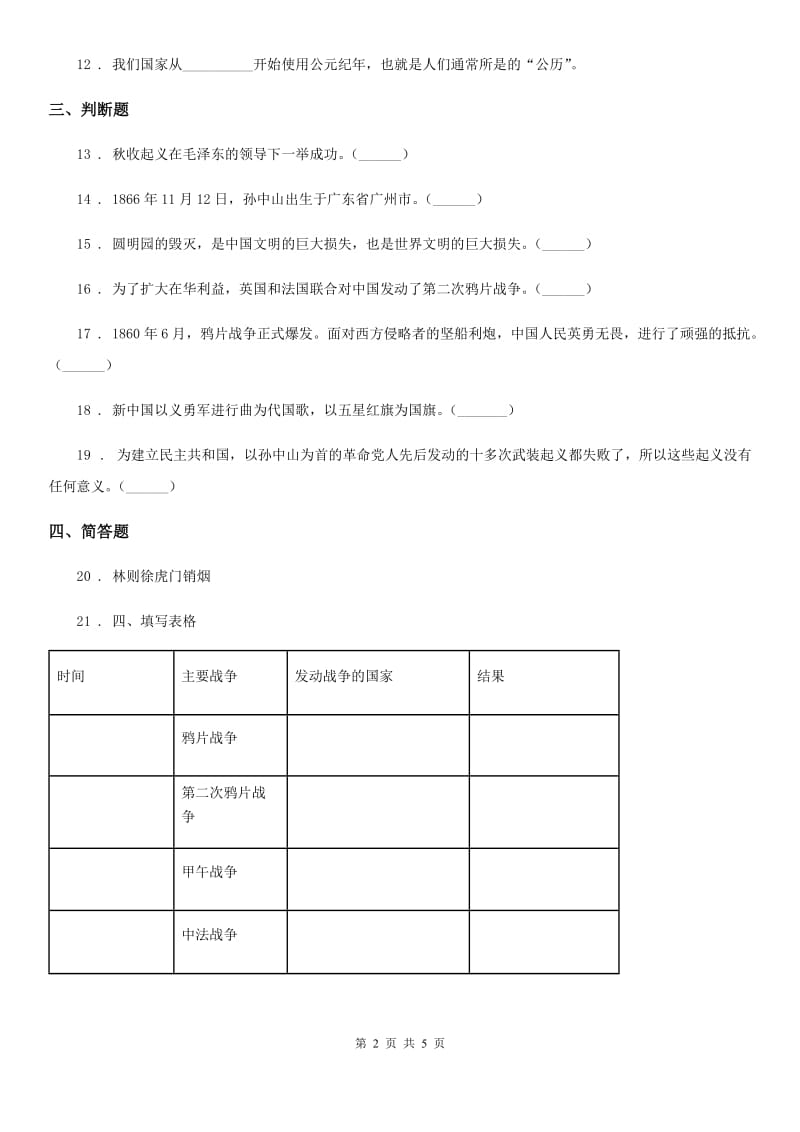 12 . 我们国家从__________开始使用公元纪年，也就是人们通常所是的“公历”。

三、判断题

13 . 秋收起义在毛泽东的领导下一举成功。(______)

14 . 1866 年 11 月 12 日，孙中山出生于广东省广州市。(______)

15 . 圆明园的毁灭，是中国文明的巨大损失，也是世界文明的巨大损失。(______)

16 . 为了扩大在华利益，英国和法国联合对中国发动了第二次鸦片战争。(______)

17 . 1860 年 6 月，鸦片战争正式爆发。面对西方侵略者的坚船利炮，中国人民英勇无畏，进行了顽强的抵抗。(______)

18 . 新中国以义勇军进行曲为代国歌，以五星红旗为国旗。(_______)

19 . 为建立民主共和国，以孙中山为首的革命党人先后发动的十多次武装起义都失败了，所以这些起义没有任何意义。(______)

四、简答题

20 . 林则徐虎门销烟

21 . 四、填写表格

| 时间 | 主要战争 | 发动战争的国家 | 结果 |
|---|---|---|---|
| | 鸦片战争 | | |
| | 第二次鸦片战争 | | |
| | 甲午战争 | | |
| | 中法战争 | | |

第 2 页 共 5 页